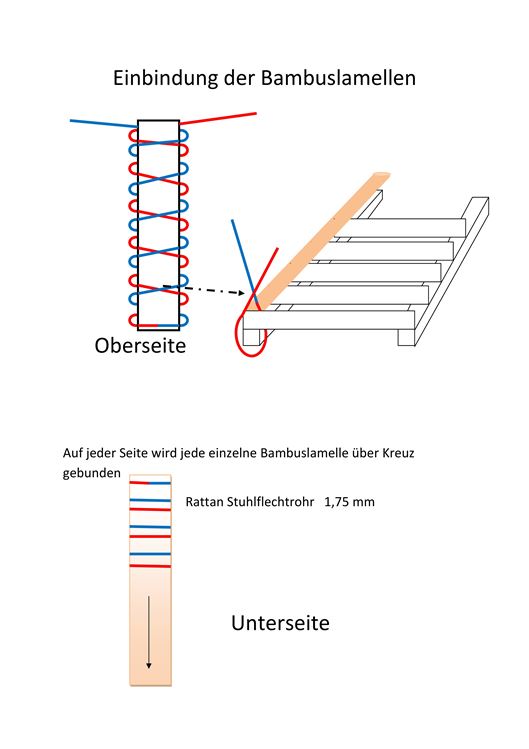 Einbindung der Bambuslamellen

Oberseite

Auf jeder Seite wird jede einzelne Bambuslamelle über Kreuz gebunden

Rattan Stuhlflechtrohr 1,75 mm

Unterseite